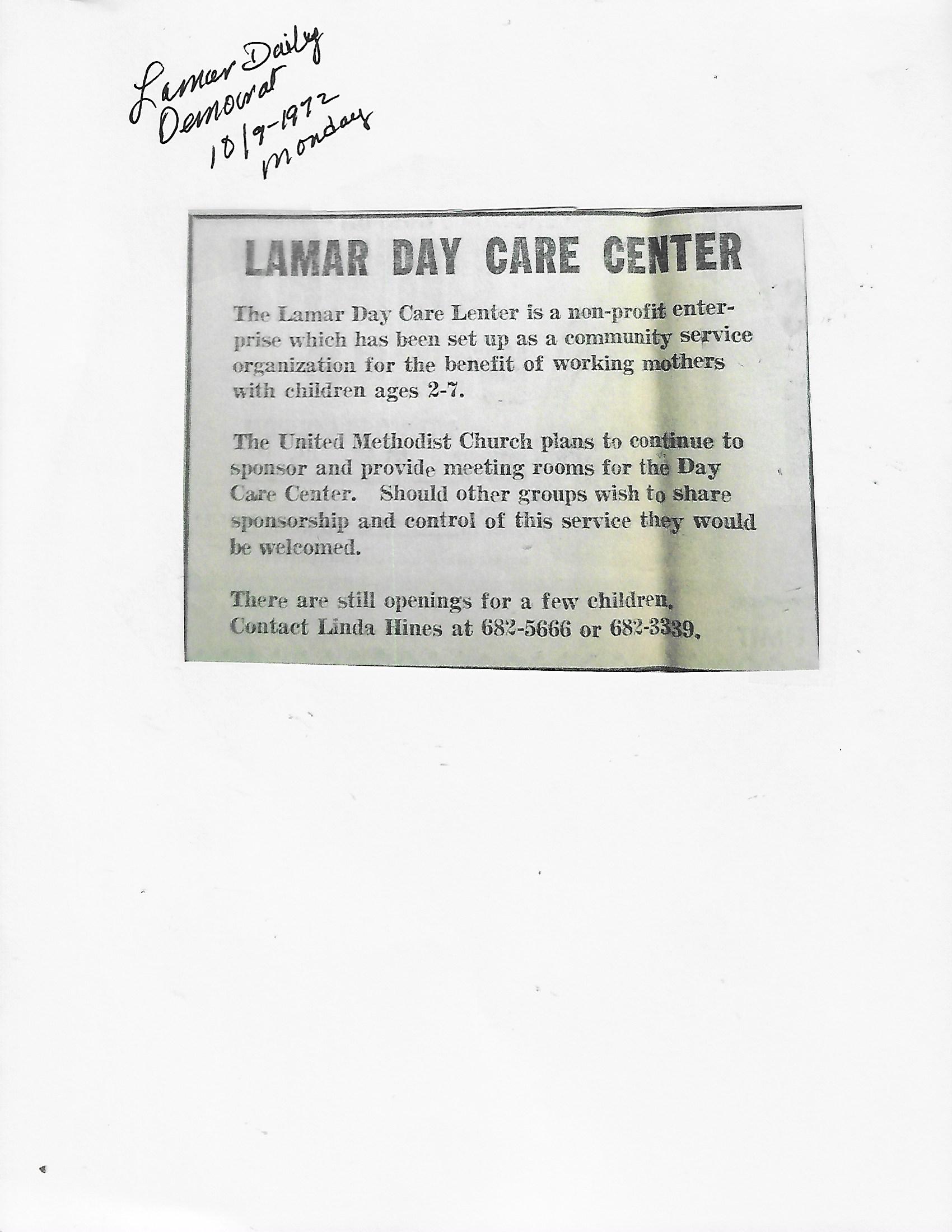 Lamar Daily Democrat 10/9-1972 Monday

LAMAR DAY CARE CENTER

The Lamar Day Care Lenter is a non-profit enterprise which has been set up as a community service organization for the benefit of working mothers with children ages 2-7.

The United Methodist Church plans to continue to sponsor and provide meeting rooms for the Day Care Center. Should other groups wish to share sponsorship and control of this service they would be welcomed.

There are still openings for a few children. Contact Linda Hines at 682-5666 or 682-3339.